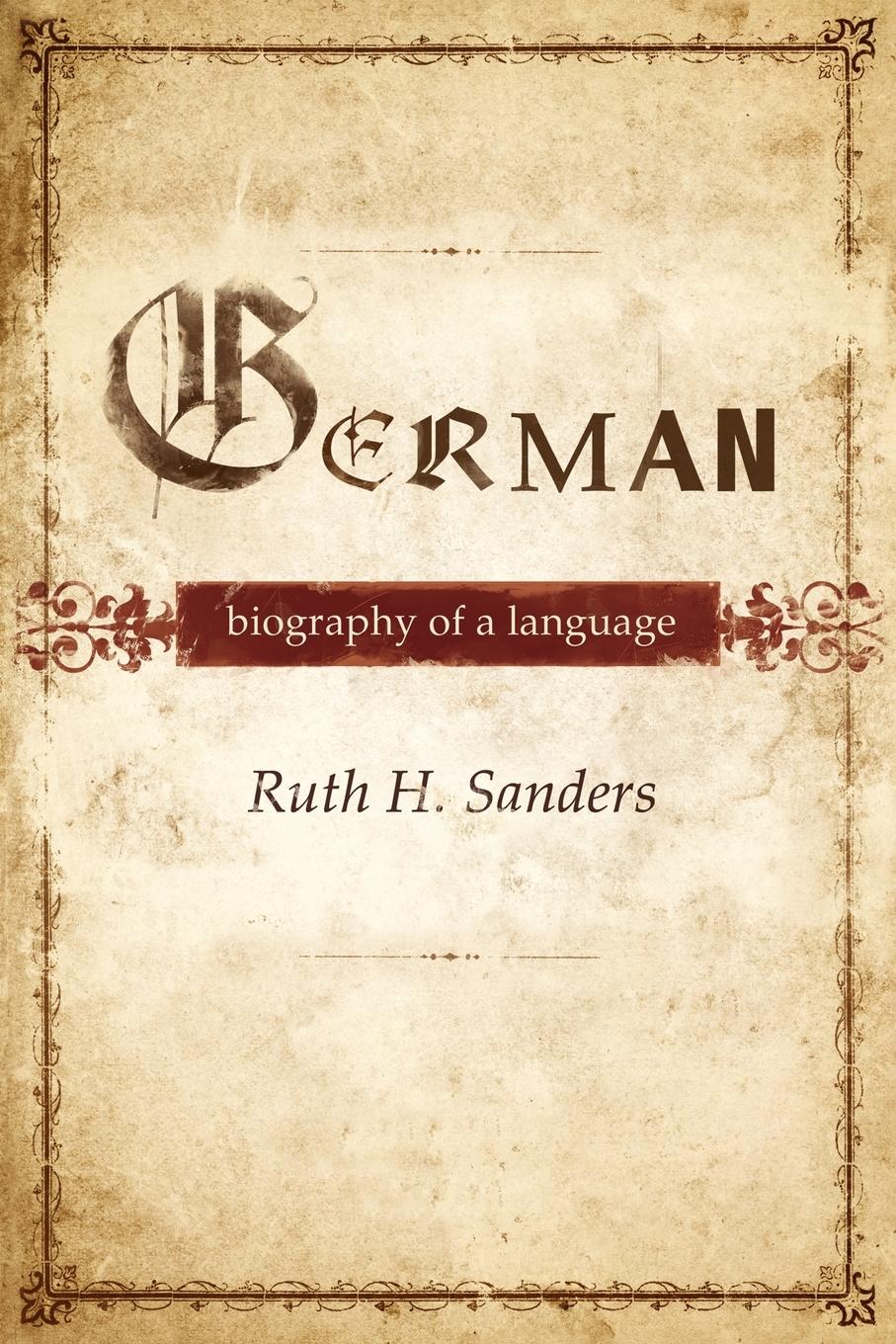 GERMAN

biography of a language

Ruth H. Sanders